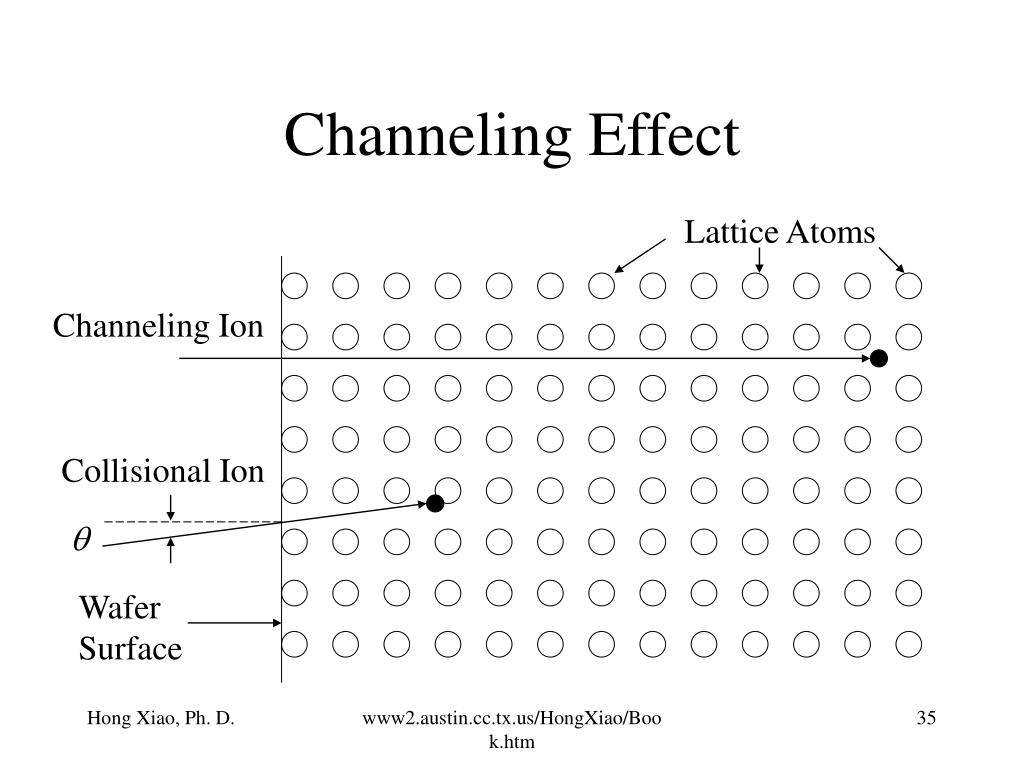 Channeling Effect

Lattice Atoms

Channeling Ion

Collisional Ion

$\theta$

Wafer Surface

Hong Xiao, Ph. D.

www2.austin.cc.tx.us/HongXiao/Book.htm

35